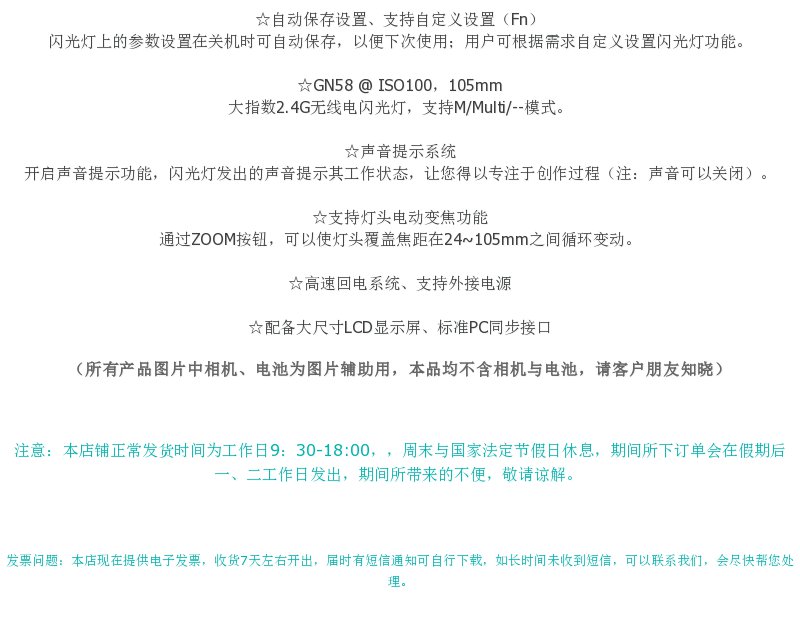 ☆自动保存设置、支持自定义设置（Fn）
闪光灯上的参数设置在关机时可自动保存，以便下次使用；用户可根据需求自定义设置闪光灯功能。

☆GN58 @ ISO100，105mm
大指数2.4G无线电闪光灯，支持M/Multi/--模式。

☆声音提示系统
开启声音提示功能，闪光灯发出的声音提示其工作状态，让您得以专注于创作过程（注：声音可以关闭）。

☆支持灯头电动变焦功能
通过ZOOM按钮，可以使灯头覆盖焦距在24~105mm之间循环变动。

☆高速回电系统、支持外接电源

☆配备大尺寸LCD显示屏、标准PC同步接口

（所有产品图片中相机、电池为图片辅助用，本品均不含相机与电池，请客户朋友知晓）

注意：本店铺正常发货时间为工作日9：30-18:00，，周末与国家法定节假日休息，期间所下订单会在假期后一、二工作日发出，期间所带来的不便，敬请谅解。

发票问题：本店现在提供电子发票，收货7天左右开出，届时有短信通知可自行下载，如长时间未收到短信，可以联系我们，会尽快帮您处理。